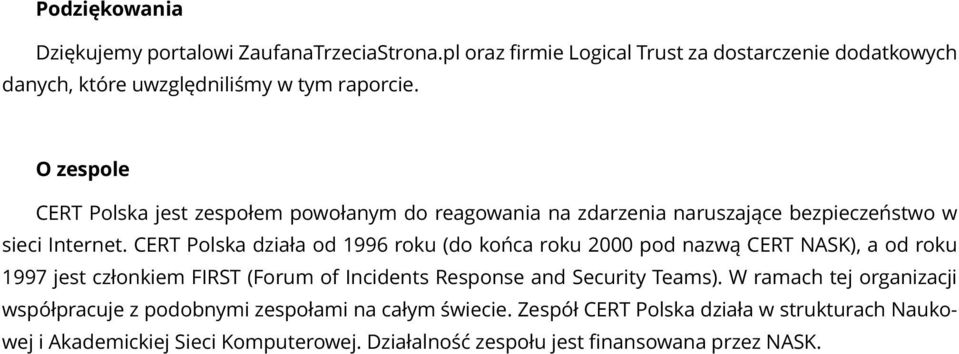 **Podziękowania**

Dziękujemy portalowi ZaufanaTrzeciaStrona.pl oraz firmie Logical Trust za dostarczenie dodatkowych danych, które uwzględniliśmy w tym raporcie.

**O zespole**

CERT Polska jest zespołem powołanym do reagowania na zdarzenia naruszające bezpieczeństwo w sieci Internet. CERT Polska działa od 1996 roku (do końca roku 2000 pod nazwą CERT NASK), a od roku 1997 jest członkiem FIRST (Forum of Incidents Response and Security Teams). W ramach tej organizacji współpracuje z podobnymi zespołami na całym świecie. Zespół CERT Polska działa w strukturach Naukowej i Akademickiej Sieci Komputerowej. Działalność zespołu jest finansowana przez NASK.